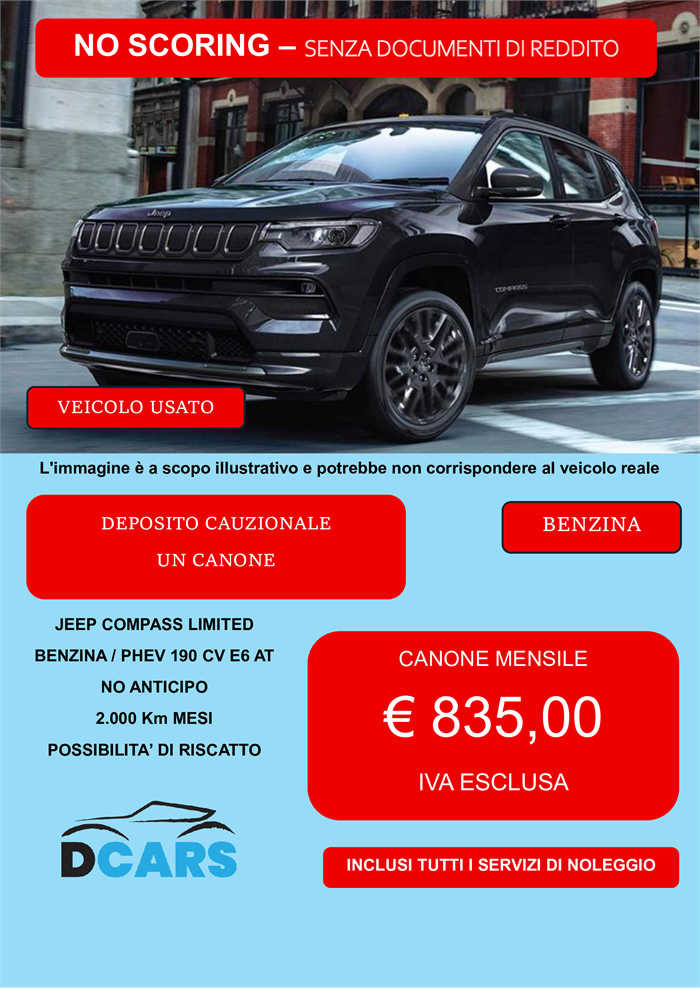 NO SCORING – SENZA DOCUMENTI DI REDDITO

Jeep

COMPASS

VEICOLO USATO

L'immagine è a scopo illustrativo e potrebbe non corrispondere al veicolo reale

DEPOSITO CAUZIONALE
UN CANONE

BENZINA

JEEP COMPASS LIMITED
BENZINA / PHEV 190 CV E6 AT
NO ANTICIPO
2.000 Km MESI
POSSIBILITA' DI RISCATTO

CANONE MENSILE
€ 835,00
IVA ESCLUSA

DCARS

INCLUSI TUTTI I SERVIZI DI NOLEGGIO